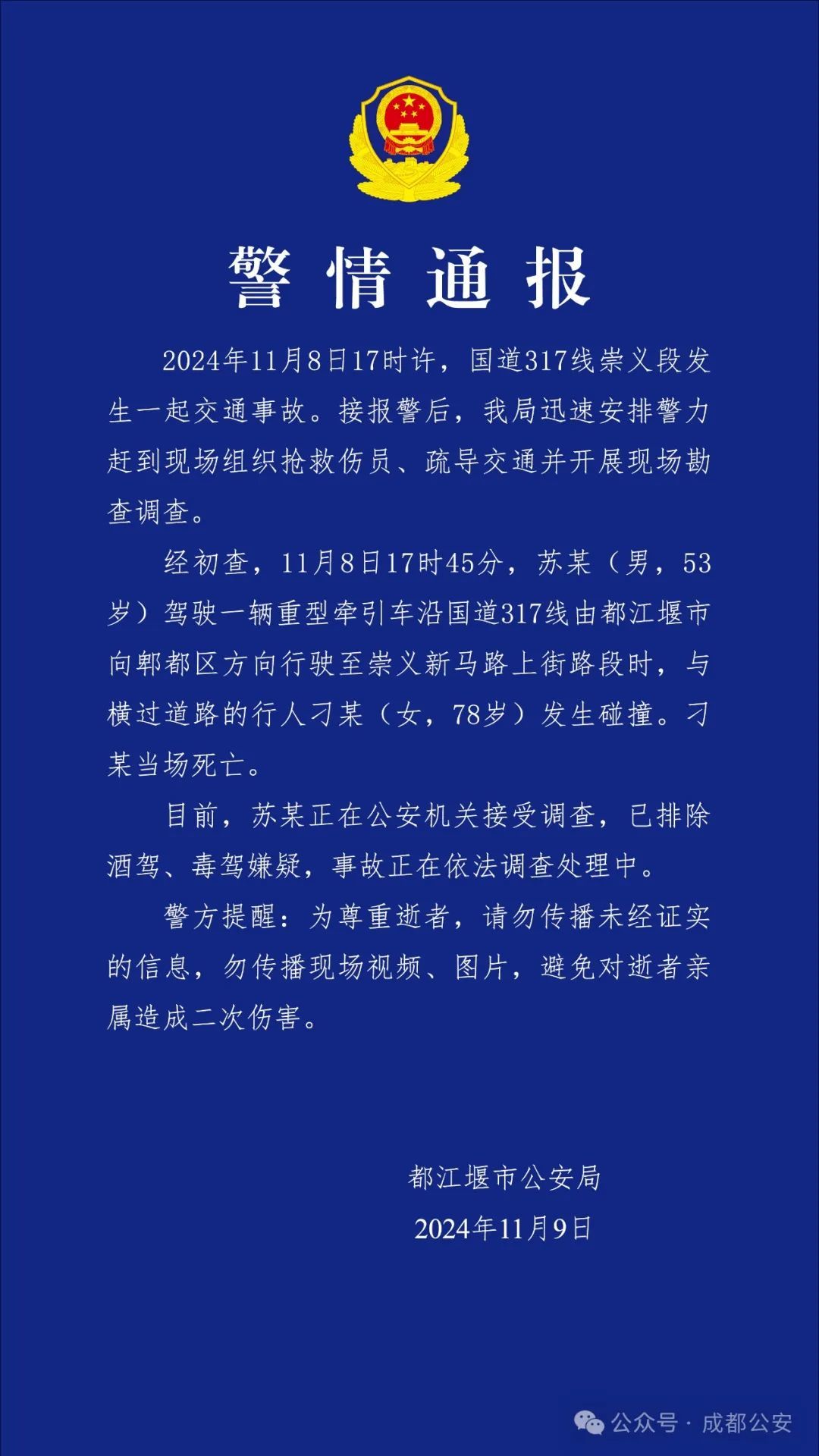 警情通报

2024年11月8日17时许，国道317线崇义段发生一起交通事故。接报警后，我局迅速安排警力赶到现场组织抢救伤员、疏导交通并开展现场勘查调查。

经初查，11月8日17时45分，苏某（男，53岁）驾驶一辆重型牵引车沿国道317线由都江堰市向郫都区方向行驶至崇义新马路上街路段时，与横过道路的行人刁某（女，78岁）发生碰撞。刁某当场死亡。

目前，苏某正在公安机关接受调查，已排除酒驾、毒驾嫌疑，事故正在依法调查处理中。

警方提醒：为尊重逝者，请勿传播未经证实的信息，勿传播现场视频、图片，避免对逝者亲属造成二次伤害。

都江堰市公安局
2024年11月9日

公众号 · 成都公安